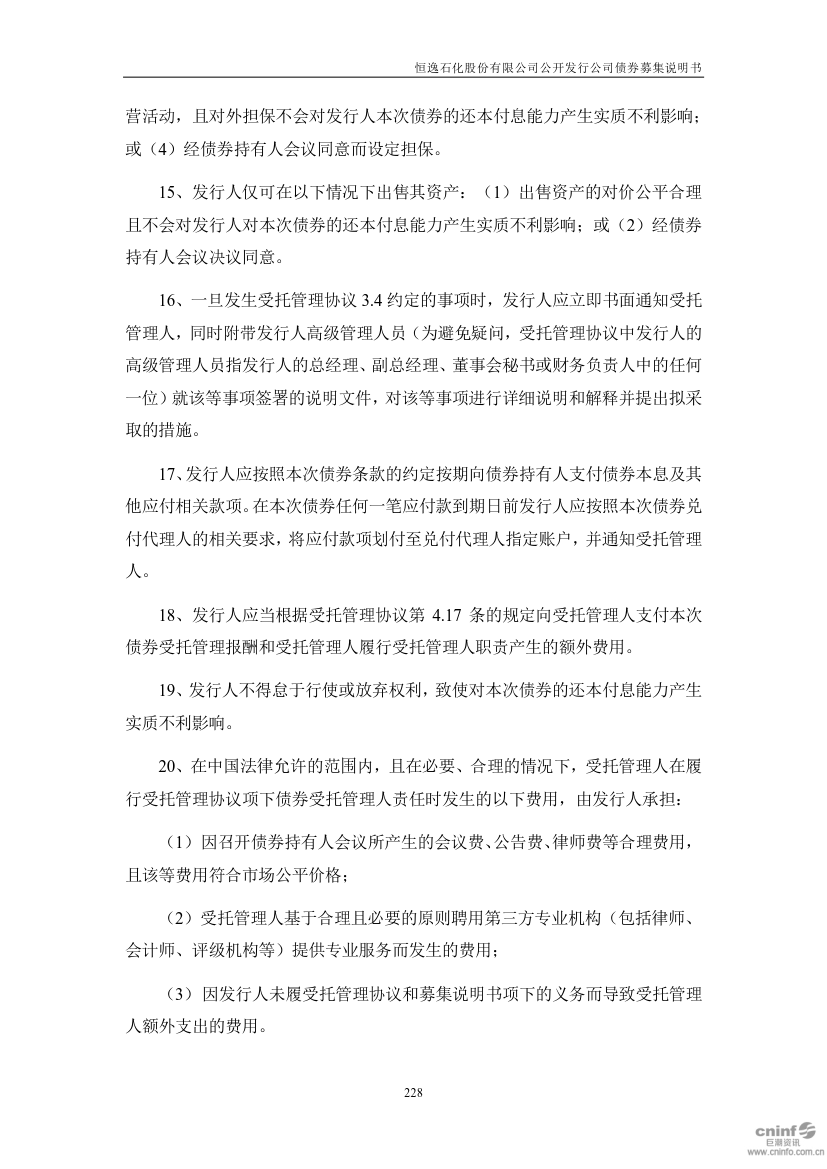 恒逸石化股份有限公司公开发行公司债券募集说明书

营活动，且对外担保不会对发行人本次债券的还本付息能力产生实质不利影响；或（4）经债券持有人会议同意而设定担保。

15、发行人仅可在以下情况下出售其资产：（1）出售资产的对价公平合理且不会对发行人对本次债券的还本付息能力产生实质不利影响；或（2）经债券持有人会议决议同意。

16、一旦发生受托管理协议 3.4 约定的事项时，发行人应立即书面通知受托管理人，同时附带发行人高级管理人员（为避免疑问，受托管理协议中发行人的高级管理人员指发行人的总经理、副总经理、董事会秘书或财务负责人中的任何一位）就该等事项签署的说明文件，对该等事项进行详细说明和解释并提出拟采取的措施。

17、发行人应按照本次债券条款的约定按期向债券持有人支付债券本息及其他应付相关款项。在本次债券任何一笔应付款到期日前发行人应按照本次债券兑付代理人的相关要求，将应付款项划付至兑付代理人指定账户，并通知受托管理人。

18、发行人应当根据受托管理协议第 4.17 条的规定向受托管理人支付本次债券受托管理报酬和受托管理人履行受托管理人职责产生的额外费用。

19、发行人不得怠于行使或放弃权利，致使对本次债券的还本付息能力产生实质不利影响。

20、在中国法律允许的范围内，且在必要、合理的情况下，受托管理人在履行受托管理协议项下债券受托管理人责任时发生的以下费用，由发行人承担：

（1）因召开债券持有人会议所产生的会议费、公告费、律师费等合理费用，且该等费用符合市场公平价格；

（2）受托管理人基于合理且必要的原则聘用第三方专业机构（包括律师、会计师、评级机构等）提供专业服务而发生的费用；

（3）因发行人未履受托管理协议和募集说明书项下的义务而导致受托管理人额外支出的费用。

228

cninf 巨潮资讯 www.cninfo.com.cn